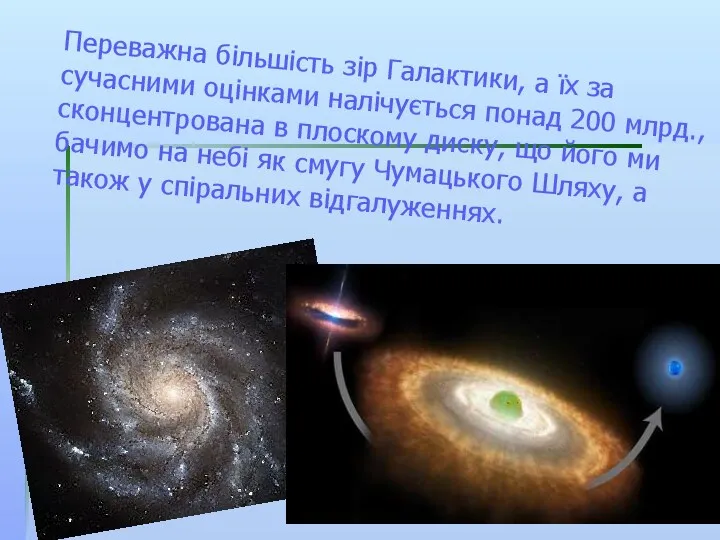 Переважна більшість зір Галактики, а їх за сучасними оцінками налічується понад 200 млрд., сконцентрована в плоскому диску, що його ми бачимо на небі як смугу Чумацького Шляху, а також у спіральних відгалуженнях.